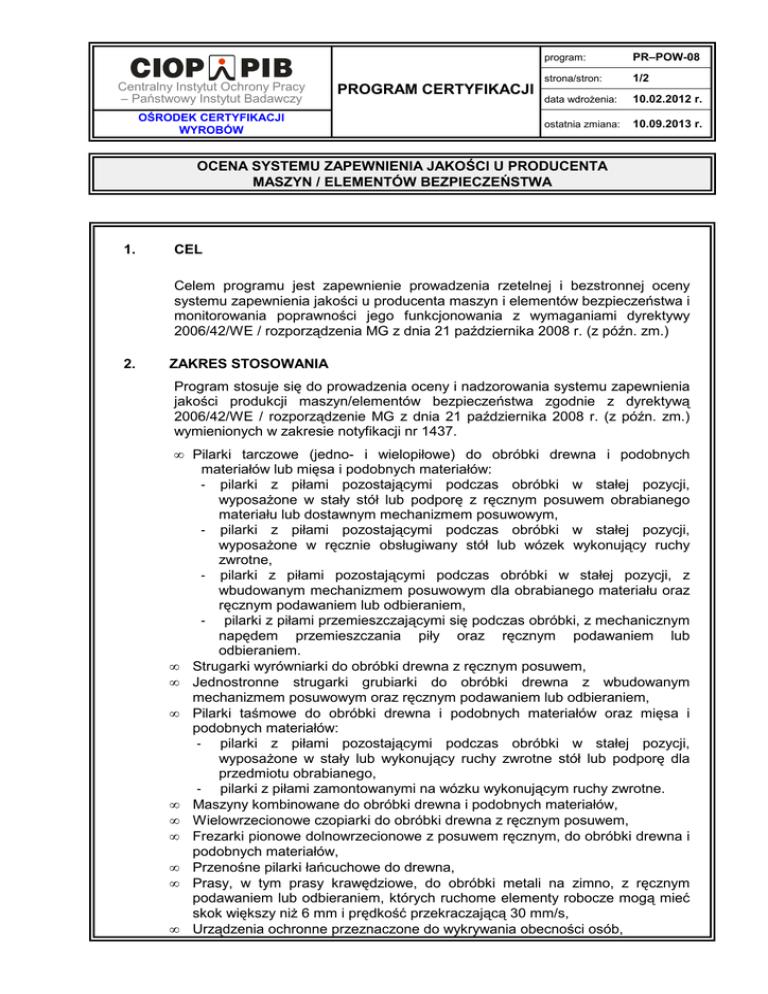 CIOP PIB
Centralny Instytut Ochrony Pracy – Państwowy Instytut Badawczy

OŚRODEK CERTYFIKACJI WYROBÓW

PROGRAM CERTYFIKACJI

| program: | PR–POW-08 |
|---|---|
| strona/stron: | 1/2 |
| data wdrożenia: | 10.02.2012 r. |
| ostatnia zmiana: | 10.09.2013 r. |

OCENA SYSTEMU ZAPEWNIENIA JAKOŚCI U PRODUCENTA MASZYN / ELEMENTÓW BEZPIECZEŃSTWA

1. CEL

Celem programu jest zapewnienie prowadzenia rzetelnej i bezstronnej oceny systemu zapewnienia jakości u producenta maszyn i elementów bezpieczeństwa i monitorowania poprawności jego funkcjonowania z wymaganiami dyrektywy 2006/42/WE / rozporządzenia MG z dnia 21 października 2008 r. (z późn. zm.)

2. ZAKRES STOSOWANIA

Program stosuje się do prowadzenia oceny i nadzorowania systemu zapewnienia jakości produkcji maszyn/elementów bezpieczeństwa zgodnie z dyrektywą 2006/42/WE / rozporządzenie MG z dnia 21 października 2008 r. (z późn. zm.) wymienionych w zakresie notyfikacji nr 1437.

∞ Pilarki tarczowe (jedno- i wielopiłowe) do obróbki drewna i podobnych materiałów lub mięsa i podobnych materiałów:
- pilarki z piłami pozostającymi podczas obróbki w stałej pozycji, wyposażone w stały stół lub podporę z ręcznym posuwem obrabianego materiału lub dostawnym mechanizmem posuwowym,
- pilarki z piłami pozostającymi podczas obróbki w stałej pozycji, wyposażone w ręcznie obsługiwany stół lub wózek wykonujący ruchy zwrotne,
- pilarki z piłami pozostającymi podczas obróbki w stałej pozycji, z wbudowanym mechanizmem posuwowym dla obrabianego materiału oraz ręcznym podawaniem lub odbieraniem,
- pilarki z piłami przemieszczającymi się podczas obróbki, z mechanicznym napędem przemieszczania piły oraz ręcznym podawaniem lub odbieraniem.
∞ Strugarki wyrówniarki do obróbki drewna z ręcznym posuwem,
∞ Jednostronne strugarki grubiarki do obróbki drewna z wbudowanym mechanizmem posuwowym oraz ręcznym podawaniem lub odbieraniem,
∞ Pilarki taśmowe do obróbki drewna i podobnych materiałów oraz mięsa i podobnych materiałów:
- pilarki z piłami pozostającymi podczas obróbki w stałej pozycji, wyposażone w stały lub wykonujący ruchy zwrotne stół lub podporę dla przedmiotu obrabianego,
- pilarki z piłami zamontowanymi na wózku wykonującym ruchy zwrotne.
∞ Maszyny kombinowane do obróbki drewna i podobnych materiałów,
∞ Wielowrzecionowe czopiarki do obróbki drewna z ręcznym posuwem,
∞ Frezarki pionowe dolnowrzecionowe z posuwem ręcznym, do obróbki drewna i podobnych materiałów,
∞ Przenośne pilarki łańcuchowe do drewna,
∞ Prasy, w tym prasy krawędziowe, do obróbki metali na zimno, z ręcznym podawaniem lub odbieraniem, których ruchome elementy robocze mogą mieć skok większy niż 6 mm i prędkość przekraczającą 30 mm/s,
∞ Urządzenia ochronne przeznaczone do wykrywania obecności osób,